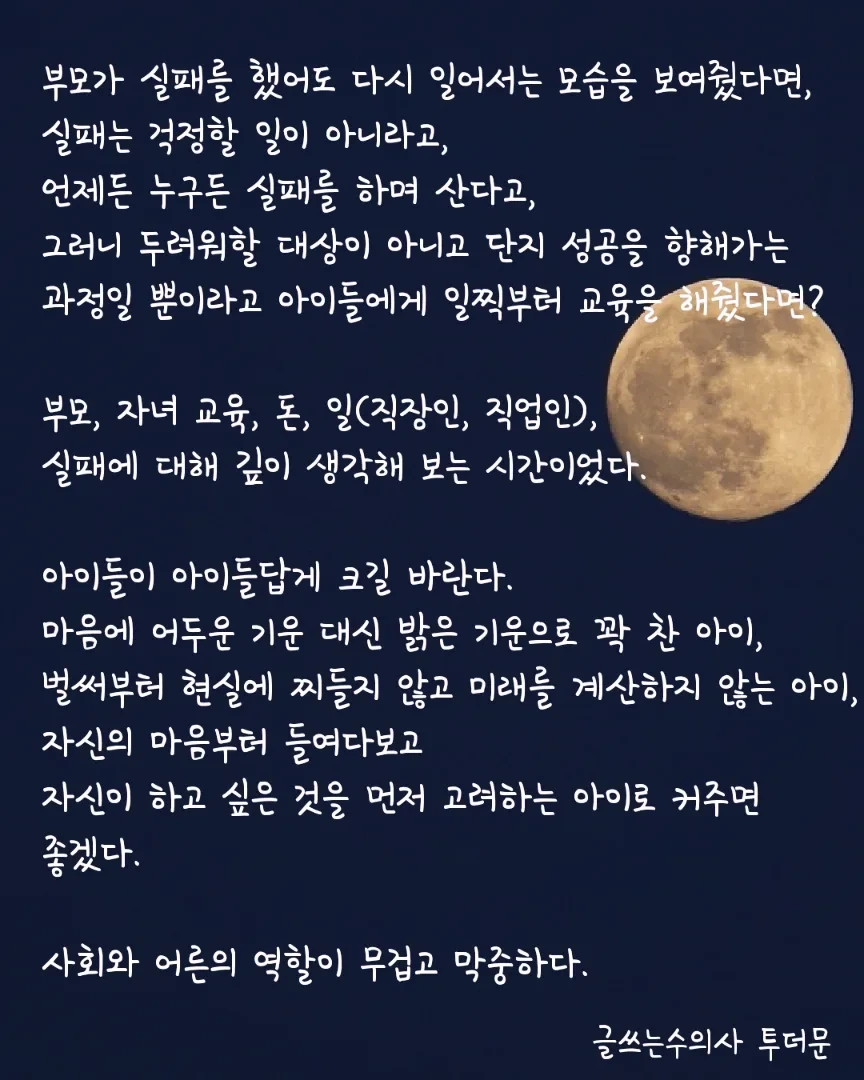 부모가 실패를 했어도 다시 일어서는 모습을 보여줬다면,
실패는 걱정할 일이 아니라고,
언제든 누구든 실패를 하며 산다고,
그러니 두려워할 대상이 아니고 단지 성공을 향해가는
과정일 뿐이라고 아이들에게 일찍부터 교육을 해줬다면?

부모, 자녀 교육, 돈, 일(직장인, 직업인),
실패에 대해 깊이 생각해 보는 시간이었다.

아이들이 아이들답게 크길 바란다.
마음에 어두운 기운 대신 밝은 기운으로 꽉 찬 아이,
벌써부터 현실에 찌들지 않고 미래를 계산하지 않는 아이,
자신의 마음부터 들여다보고
자신이 하고 싶은 것을 먼저 고려하는 아이로 커주면
좋겠다.

사회와 어른의 역할이 무겁고 막중하다.

글쓰는수의사 투더문